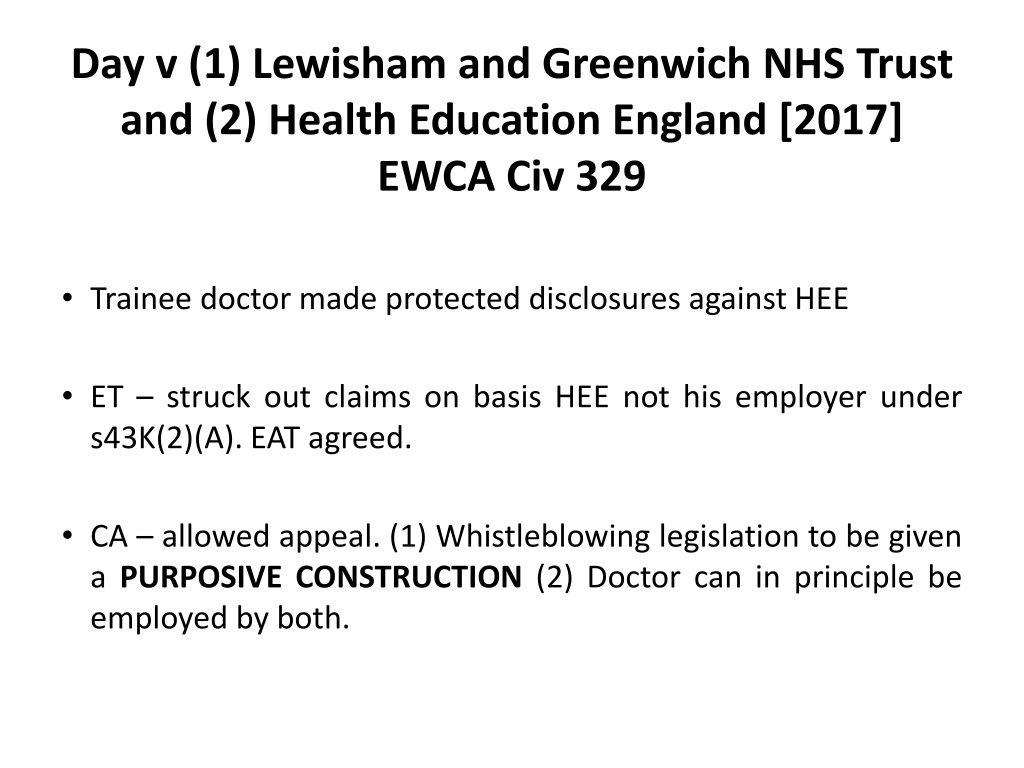 Day v (1) Lewisham and Greenwich NHS Trust and (2) Health Education England [2017] EWCA Civ 329

• Trainee doctor made protected disclosures against HEE

• ET – struck out claims on basis HEE not his employer under s43K(2)(A). EAT agreed.

• CA – allowed appeal. (1) Whistleblowing legislation to be given a PURPOSIVE CONSTRUCTION (2) Doctor can in principle be employed by both.